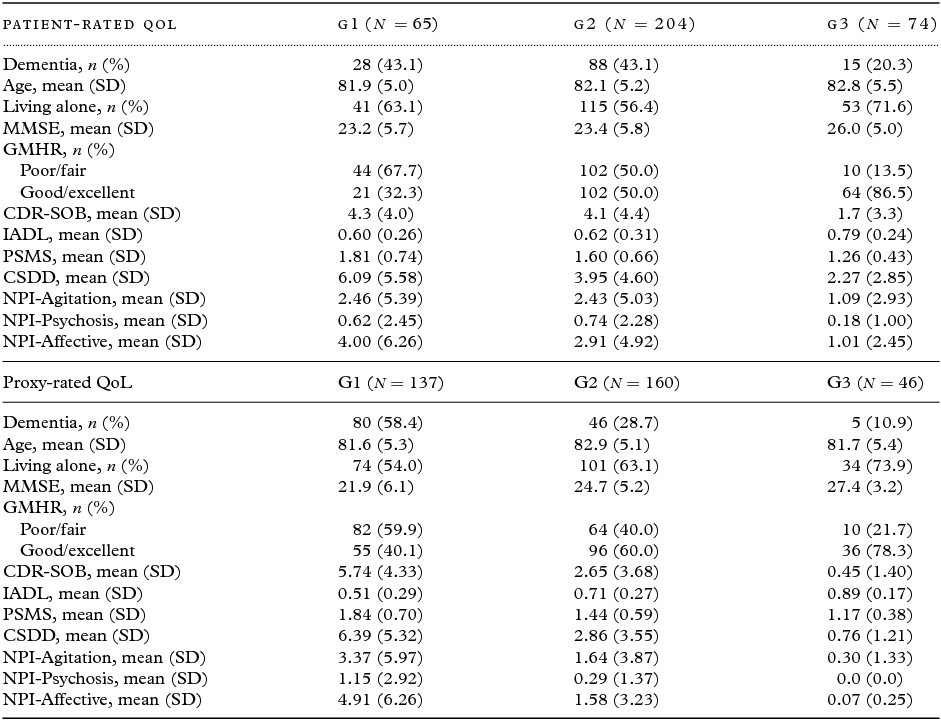 | PATIENT-RATED QOL | G1 ($N = 65$) | G2 ($N = 204$) | G3 ($N = 74$) |
|---|---|---|---|
| Dementia, $n$ (%) | 28 (43.1) | 88 (43.1) | 15 (20.3) |
| Age, mean (SD) | 81.9 (5.0) | 82.1 (5.2) | 82.8 (5.5) |
| Living alone, $n$ (%) | 41 (63.1) | 115 (56.4) | 53 (71.6) |
| MMSE, mean (SD) | 23.2 (5.7) | 23.4 (5.8) | 26.0 (5.0) |
| GMHR, $n$ (%) | | | |
| Poor/fair | 44 (67.7) | 102 (50.0) | 10 (13.5) |
| Good/excellent | 21 (32.3) | 102 (50.0) | 64 (86.5) |
| CDR-SOB, mean (SD) | 4.3 (4.0) | 4.1 (4.4) | 1.7 (3.3) |
| IADL, mean (SD) | 0.60 (0.26) | 0.62 (0.31) | 0.79 (0.24) |
| PSMS, mean (SD) | 1.81 (0.74) | 1.60 (0.66) | 1.26 (0.43) |
| CSDD, mean (SD) | 6.09 (5.58) | 3.95 (4.60) | 2.27 (2.85) |
| NPI-Agitation, mean (SD) | 2.46 (5.39) | 2.43 (5.03) | 1.09 (2.93) |
| NPI-Psychosis, mean (SD) | 0.62 (2.45) | 0.74 (2.28) | 0.18 (1.00) |
| NPI-Affective, mean (SD) | 4.00 (6.26) | 2.91 (4.92) | 1.01 (2.45) |
| Proxy-rated QoL | G1 ($N = 137$) | G2 ($N = 160$) | G3 ($N = 46$) |
| Dementia, $n$ (%) | 80 (58.4) | 46 (28.7) | 5 (10.9) |
| Age, mean (SD) | 81.6 (5.3) | 82.9 (5.1) | 81.7 (5.4) |
| Living alone, $n$ (%) | 74 (54.0) | 101 (63.1) | 34 (73.9) |
| MMSE, mean (SD) | 21.9 (6.1) | 24.7 (5.2) | 27.4 (3.2) |
| GMHR, $n$ (%) | | | |
| Poor/fair | 82 (59.9) | 64 (40.0) | 10 (21.7) |
| Good/excellent | 55 (40.1) | 96 (60.0) | 36 (78.3) |
| CDR-SOB, mean (SD) | 5.74 (4.33) | 2.65 (3.68) | 0.45 (1.40) |
| IADL, mean (SD) | 0.51 (0.29) | 0.71 (0.27) | 0.89 (0.17) |
| PSMS, mean (SD) | 1.84 (0.70) | 1.44 (0.59) | 1.17 (0.38) |
| CSDD, mean (SD) | 6.39 (5.32) | 2.86 (3.55) | 0.76 (1.21) |
| NPI-Agitation, mean (SD) | 3.37 (5.97) | 1.64 (3.87) | 0.30 (1.33) |
| NPI-Psychosis, mean (SD) | 1.15 (2.92) | 0.29 (1.37) | 0.0 (0.0) |
| NPI-Affective, mean (SD) | 4.91 (6.26) | 1.58 (3.23) | 0.07 (0.25) |